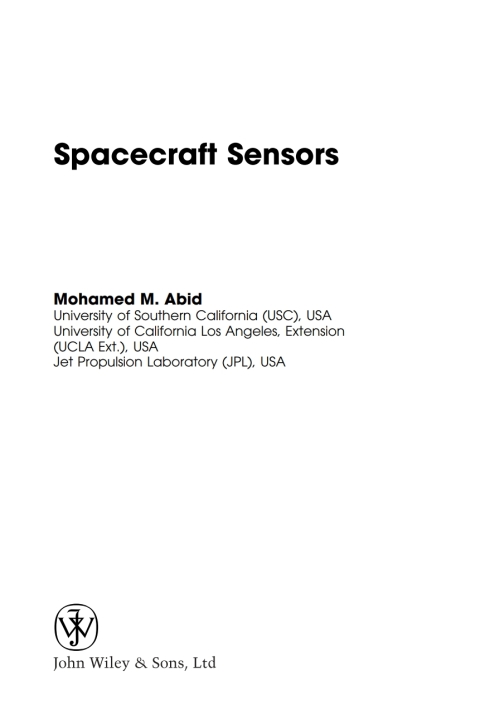 Spacecraft Sensors

Mohamed M. Abid
University of Southern California (USC), USA
University of California Los Angeles, Extension (UCLA Ext.), USA
Jet Propulsion Laboratory (JPL), USA

John Wiley & Sons, Ltd